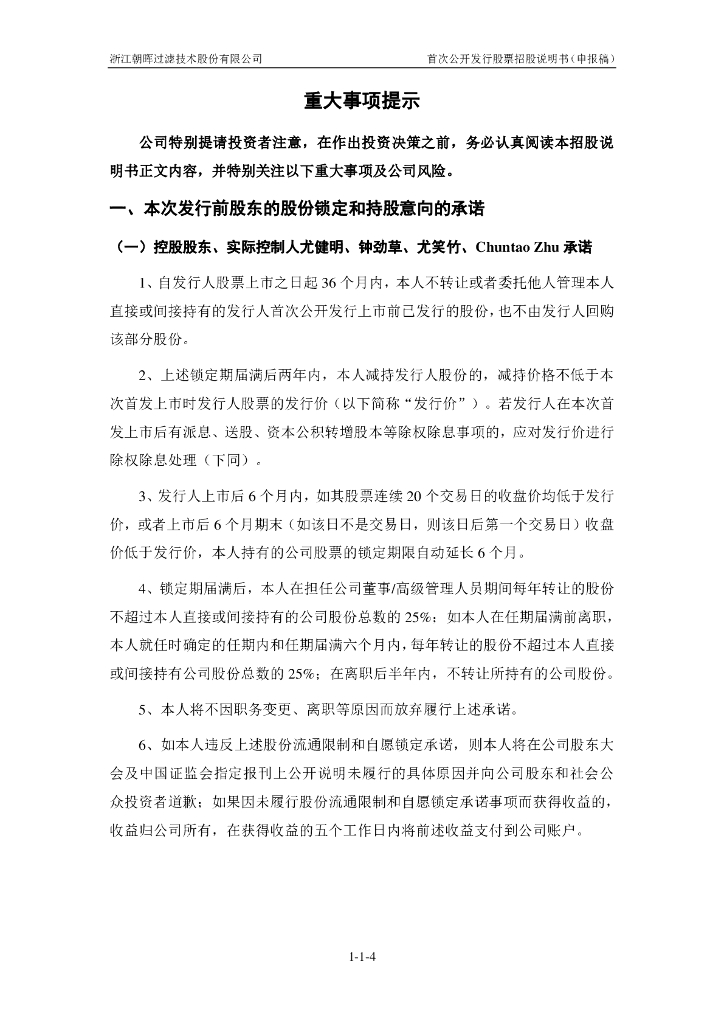 浙江朝晖过滤技术股份有限公司 首次公开发行股票招股说明书（申报稿）

重大事项提示

公司特别提请投资者注意，在作出投资决策之前，务必认真阅读本招股说明书正文内容，并特别关注以下重大事项及公司风险。

一、本次发行前股东的股份锁定和持股意向的承诺

（一）控股股东、实际控制人尤健明、钟劲草、尤笑竹、Chuntao Zhu 承诺

1、自发行人股票上市之日起 36 个月内，本人不转让或者委托他人管理本人直接或间接持有的发行人首次公开发行上市前已发行的股份，也不由发行人回购该部分股份。

2、上述锁定期届满后两年内，本人减持发行人股份的，减持价格不低于本次首发上市时发行人股票的发行价（以下简称“发行价”）。若发行人在本次首发上市后有派息、送股、资本公积转增股本等除权除息事项的，应对发行价进行除权除息处理（下同）。

3、发行人上市后 6 个月内，如其股票连续 20 个交易日的收盘价均低于发行价，或者上市后 6 个月期末（如该日不是交易日，则该日后第一个交易日）收盘价低于发行价，本人持有的公司股票的锁定期限自动延长 6 个月。

4、锁定期届满后，本人在担任公司董事/高级管理人员期间每年转让的股份不超过本人直接或间接持有的公司股份总数的 25%；如本人在任期届满前离职，本人就任时确定的任期内和任期届满六个月内，每年转让的股份不超过本人直接或间接持有公司股份总数的 25%；在离职后半年内，不转让所持有的公司股份。

5、本人将不因职务变更、离职等原因而放弃履行上述承诺。

6、如本人违反上述股份流通限制和自愿锁定承诺，则本人将在公司股东大会及中国证监会指定报刊上公开说明未履行的具体原因并向公司股东和社会公众投资者道歉；如果因未履行股份流通限制和自愿锁定承诺事项而获得收益的，收益归公司所有，在获得收益的五个工作日内将前述收益支付到公司账户。

1-1-4